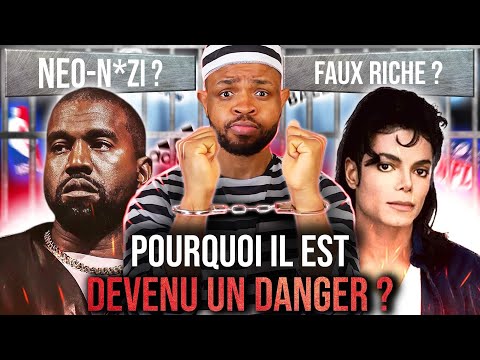 NEO-N*ZI ?

FAUX RICHE ?

POURQUOI IL EST
DEVENU UN DANGER ?